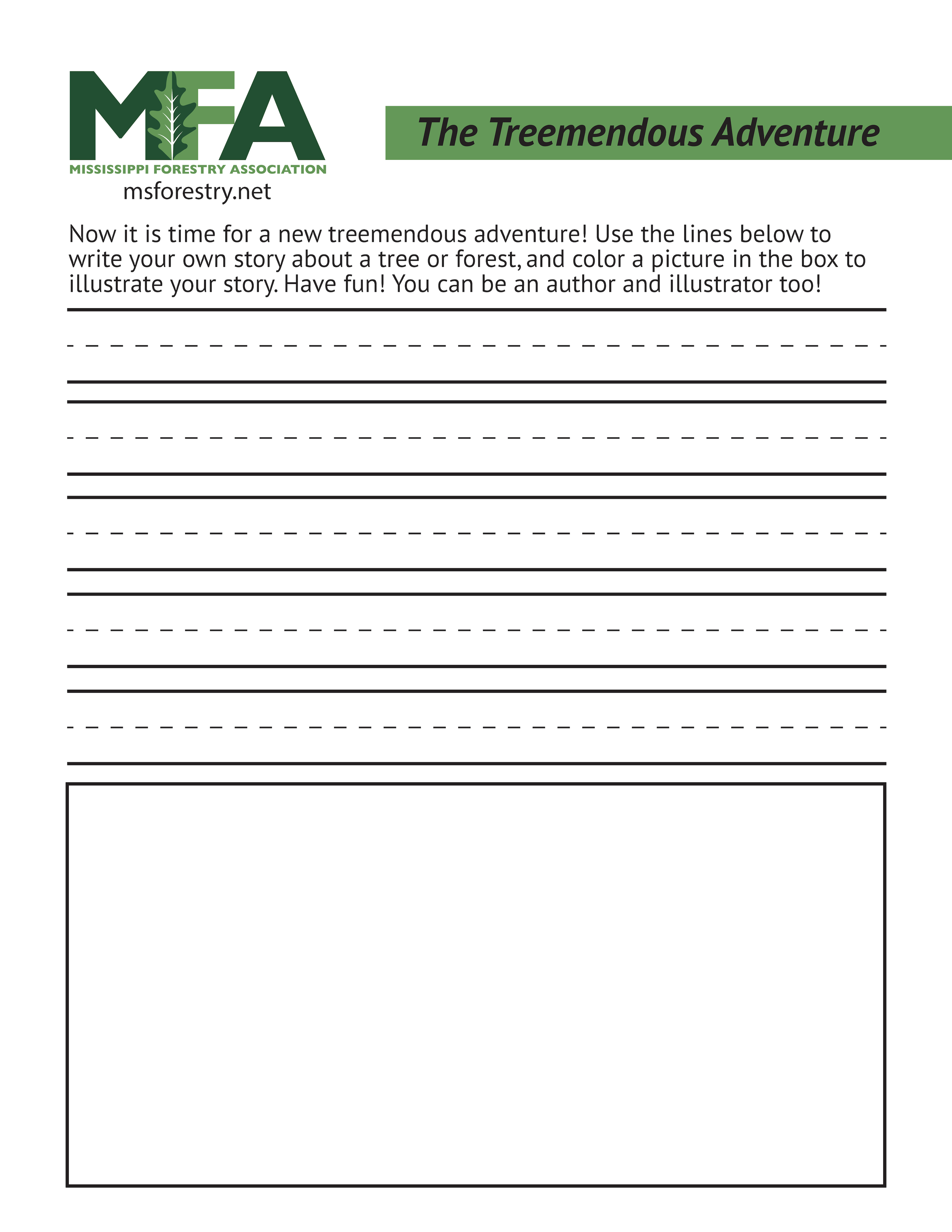 MFA
MISSISSIPPI FORESTRY ASSOCIATION
msforestry.net

The Treemendous Adventure

Now it is time for a new treemendous adventure! Use the lines below to write your own story about a tree or forest, and color a picture in the box to illustrate your story. Have fun! You can be an author and illustrator too!